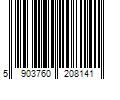 5 903760 208141